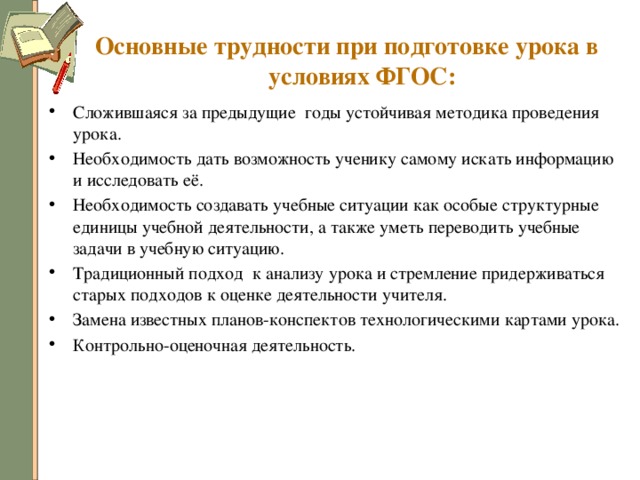 Основные трудности при подготовке урока в условиях ФГОС:

• Сложившаяся за предыдущие годы устойчивая методика проведения урока.
• Необходимость дать возможность ученику самому искать информацию и исследовать её.
• Необходимость создавать учебные ситуации как особые структурные единицы учебной деятельности, а также уметь переводить учебные задачи в учебную ситуацию.
• Традиционный подход к анализу урока и стремление придерживаться старых подходов к оценке деятельности учителя.
• Замена известных планов-конспектов технологическими картами урока.
• Контрольно-оценочная деятельность.